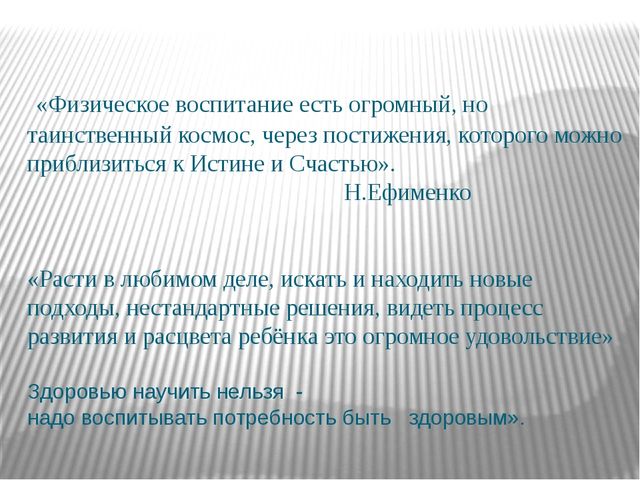 «Физическое воспитание есть огромный, но таинственный космос, через постижения, которого можно приблизиться к Истине и Счастью».

Н.Ефименко

«Расти в любимом деле, искать и находить новые подходы, нестандартные решения, видеть процесс развития и расцвета ребёнка это огромное удовольствие»

Здоровью научить нельзя -
надо воспитывать потребность быть здоровым».